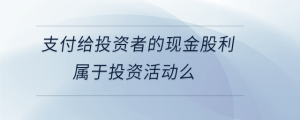 支付给投资者的现金股利属于投资活动么